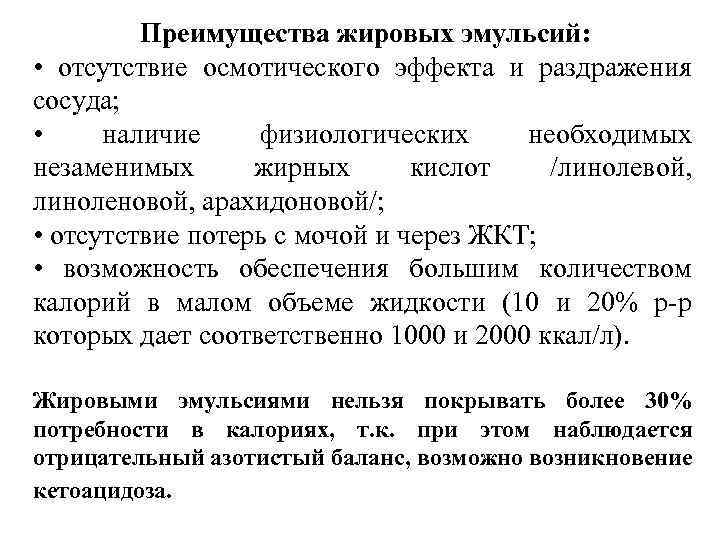 Преимущества жировых эмульсий:
• отсутствие осмотического эффекта и раздражения сосуда;
• наличие физиологических необходимых незаменимых жирных кислот /линолевой, линоленовой, арахидоновой/;
• отсутствие потерь с мочой и через ЖКТ;
• возможность обеспечения большим количеством калорий в малом объеме жидкости (10 и 20% р-р которых дает соответственно 1000 и 2000 ккал/л).

Жировыми эмульсиями нельзя покрывать более 30% потребности в калориях, т.к. при этом наблюдается отрицательный азотистый баланс, возможно возникновение кетоацидоза.